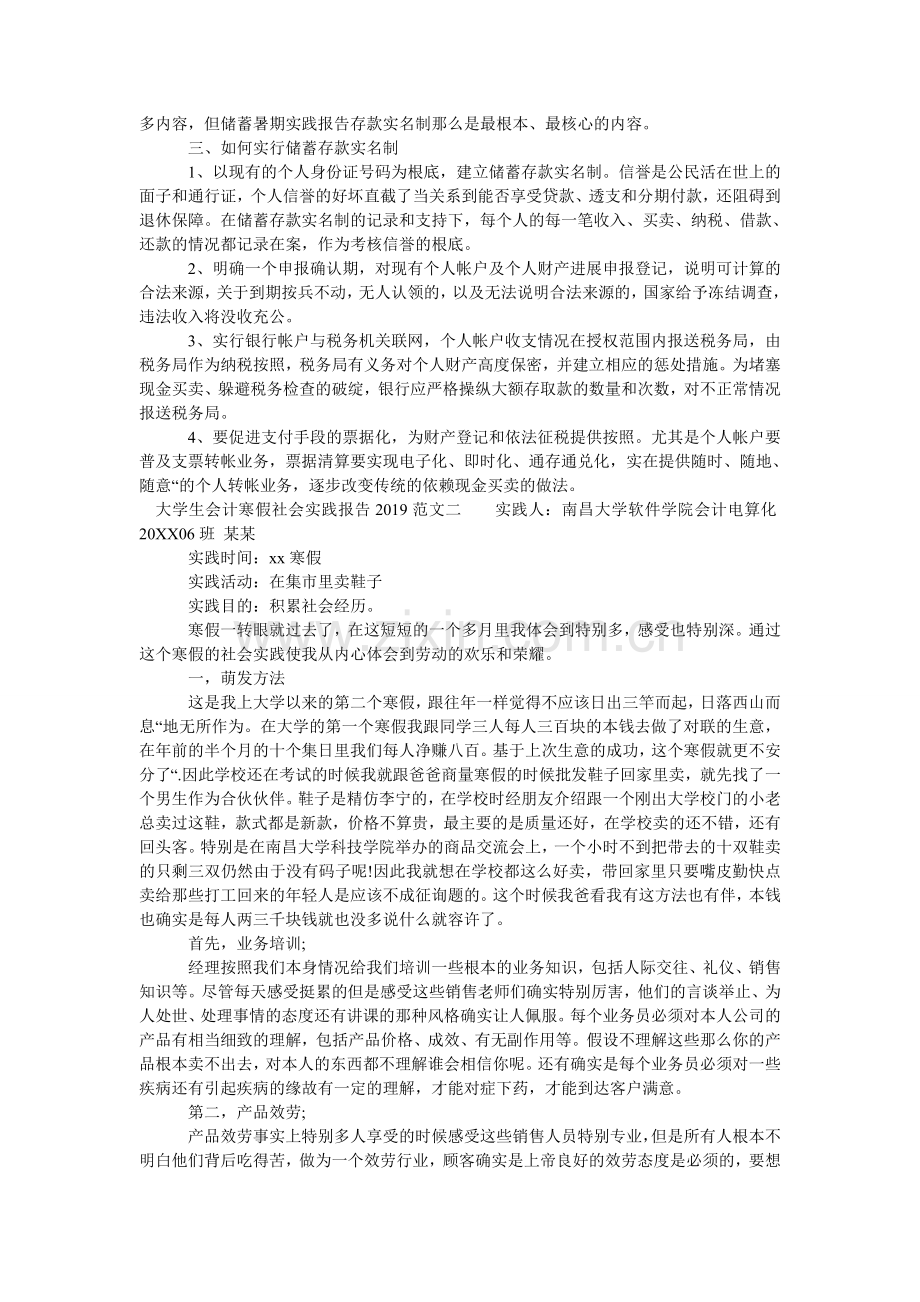 多内容，但储蓄暑期实践报告存款实名制那么是最根本、最核心的内容。

三、如何实行储蓄存款实名制

1、以现有的个人身份证号码为根底，建立储蓄存款实名制。信誉是公民活在世上的面子和通行证，个人信誉的好坏直截了当关系到能否享受贷款、透支和分期付款，还阻碍到退休保障。在储蓄存款实名制的记录和支持下，每个人的每一笔收入、买卖、纳税、借款、还款的情况都记录在案，作为考核信誉的根底。

2、明确一个申报确认期，对现有个人帐户及个人财产进展申报登记，说明可计算的合法来源，关于到期按兵不动，无人认领的，以及无法说明合法来源的，国家给予冻结调查，违法收入将没收充公。

3、实行银行帐户与税务机关联网，个人帐户收支情况在授权范围内报送税务局，由税务局作为纳税按照，税务局有义务对个人财产高度保密，并建立相应的惩处措施。为堵塞现金买卖、躲避税务检查的破绽，银行应严格操纵大额存取款的数量和次数，对不正常情况报送税务局。

4、要促进支付手段的票据化，为财产登记和依法征税提供按照。尤其是个人帐户要普及支票转帐业务，票据清算要实现电子化、即时化、通存通兑化，实在提供随时、随地、随意“的个人转帐业务，逐步改变传统的依赖现金买卖的做法。

大学生会计寒假社会实践报告2019范文二　　实践人：南昌大学软件学院会计电算化20XX06班 某某

实践时间：xx寒假

实践活动：在集市里卖鞋子

实践目的：积累社会经历。

寒假一转眼就过去了，在这短短的一个多月里我体会到特别多，感受也特别深。通过这个寒假的社会实践使我从内心体会到劳动的欢乐和荣耀。

一，萌发方法

这是我上大学以来的第二个寒假，跟往年一样觉得不应该日出三竿而起，日落西山而息“地无所作为。在大学的第一个寒假我跟同学三人每人三百块的本钱去做了对联的生意，在年前的半个月的十个集日里我们每人净赚八百。基于上次生意的成功，这个寒假就更不安分了“.因此学校还在考试的时候我就跟爸爸商量寒假的时候批发鞋子回家里卖，就先找了一个男生作为合伙伙伴。鞋子是精仿李宁的，在学校时经朋友介绍跟一个刚出大学校门的小老总卖过这鞋，款式都是新款，价格不算贵，最主要的是质量还好，在学校卖的还不错，还有回头客。特别是在南昌大学科技学院举办的商品交流会上，一个小时不到把带去的十双鞋卖的只剩三双仍然由于没有码子呢!因此我就想在学校都这么好卖，带回家里只要嘴皮勤快点卖给那些打工回来的年轻人是应该不成征询题的。这个时候我爸看我有这方法也有伴，本钱也确实是每人两三千块钱就也没多说什么就容许了。

首先，业务培训;

经理按照我们本身情况给我们培训一些根本的业务知识，包括人际交往、礼仪、销售知识等。尽管每天感受挺累的但是感受这些销售老师们确实特别厉害，他们的言谈举止、为人处世、处理事情的态度还有讲课的那种风格确实让人佩服。每个业务员必须对本人公司的产品有相当细致的理解，包括产品价格、成效、有无副作用等。假设不理解这些那么你的产品根本卖不出去，对本人的东西都不理解谁会相信你呢。还有确实是每个业务员必须对一些疾病还有引起疾病的缘故有一定的理解，才能对症下药，才能到达客户满意。

第二，产品效劳;

产品效劳事实上特别多人享受的时候感受这些销售人员特别专业，但是所有人根本不明白他们背后吃得苦，做为一个效劳行业，顾客确实是上帝良好的效劳态度是必须的，要想